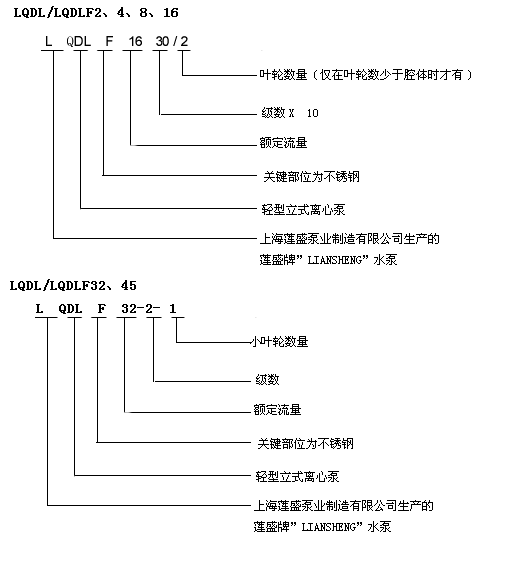 LQDL/LQDLF2、4、8、16

L QDL F 16 30 / 2

叶轮数量（仅在叶轮数少于腔体时才有）

级数 X 10

额定流量

关键部位为不锈钢

轻型立式离心泵

上海莲盛泵业制造有限公司生产的 莲盛牌”LIANSHENG”水泵

LQDL/LQDLF32、45

L QDL F 32-2- 1

小叶轮数量

级数

额定流量

关键部位为不锈钢

轻型立式离心泵

上海莲盛泵业制造有限公司生产的 莲盛牌”LIANSHENG”水泵